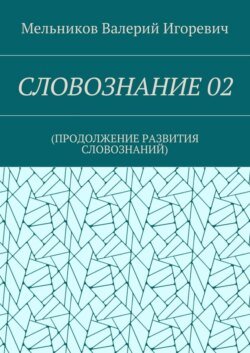 Мельников Валерий Игоревич

СЛОВОЗНАНИЕ 02

(ПРОДОЛЖЕНИЕ РАЗВИТИЯ СЛОВОЗНАНИЙ)